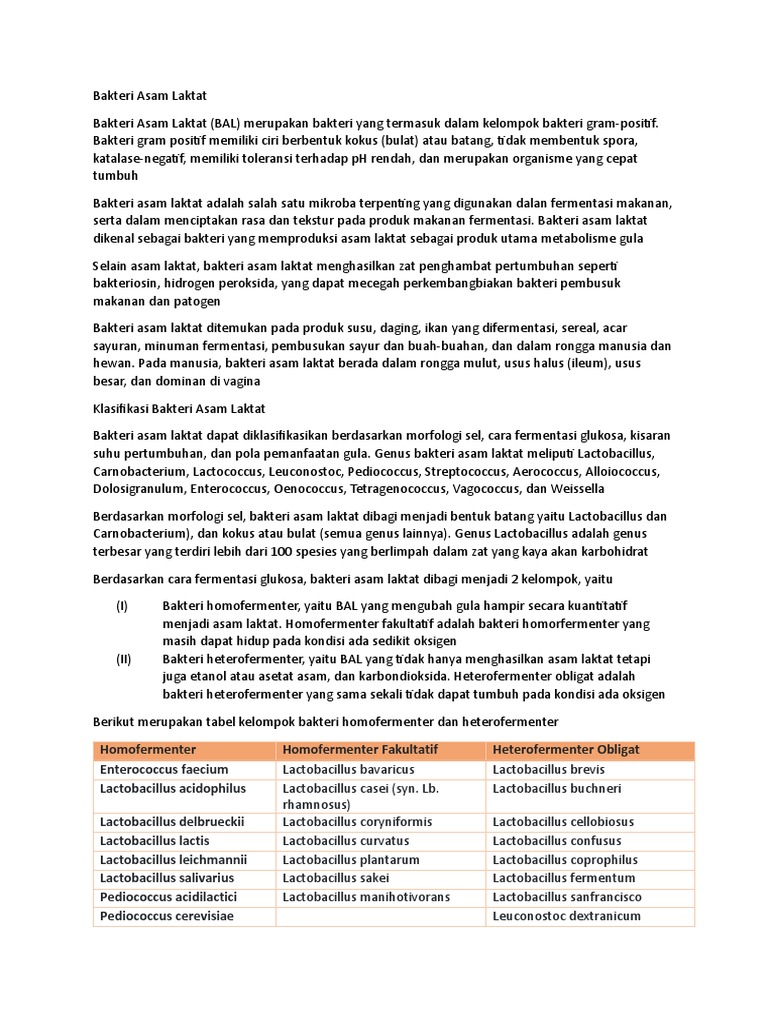 Bakteri Asam Laktat

Bakteri Asam Laktat (BAL) merupakan bakteri yang termasuk dalam kelompok bakteri gram-positif. Bakteri gram positif memiliki ciri berbentuk kokus (bulat) atau batang, tidak membentuk spora, katalase-negatif, memiliki toleransi terhadap pH rendah, dan merupakan organisme yang cepat tumbuh

Bakteri asam laktat adalah salah satu mikroba terpenting yang digunakan dalan fermentasi makanan, serta dalam menciptakan rasa dan tekstur pada produk makanan fermentasi. Bakteri asam laktat dikenal sebagai bakteri yang memproduksi asam laktat sebagai produk utama metabolisme gula

Selain asam laktat, bakteri asam laktat menghasilkan zat penghambat pertumbuhan seperti bakteriosin, hidrogen peroksida, yang dapat mecegah perkembangbiakan bakteri pembusuk makanan dan patogen

Bakteri asam laktat ditemukan pada produk susu, daging, ikan yang difermentasi, sereal, acar sayuran, minuman fermentasi, pembusukan sayur dan buah-buahan, dan dalam rongga manusia dan hewan. Pada manusia, bakteri asam laktat berada dalam rongga mulut, usus halus (ileum), usus besar, dan dominan di vagina

Klasifikasi Bakteri Asam Laktat

Bakteri asam laktat dapat diklasifikasikan berdasarkan morfologi sel, cara fermentasi glukosa, kisaran suhu pertumbuhan, dan pola pemanfaatan gula. Genus bakteri asam laktat meliputi Lactobacillus, Carnobacterium, Lactococcus, Leuconostoc, Pediococcus, Streptococcus, Aerococcus, Alloiococcus, Dolosigranulum, Enterococcus, Oenococcus, Tetragenococcus, Vagococcus, dan Weissella

Berdasarkan morfologi sel, bakteri asam laktat dibagi menjadi bentuk batang yaitu Lactobacillus dan Carnobacterium), dan kokus atau bulat (semua genus lainnya). Genus Lactobacillus adalah genus terbesar yang terdiri lebih dari 100 spesies yang berlimpah dalam zat yang kaya akan karbohidrat

Berdasarkan cara fermentasi glukosa, bakteri asam laktat dibagi menjadi 2 kelompok, yaitu

(I) Bakteri homofermenter, yaitu BAL yang mengubah gula hampir secara kuantitatif menjadi asam laktat. Homofermenter fakultatif adalah bakteri homorfermenter yang masih dapat hidup pada kondisi ada sedikit oksigen

(II) Bakteri heterofermenter, yaitu BAL yang tidak hanya menghasilkan asam laktat tetapi juga etanol atau asetat asam, dan karbondioksida. Heterofermenter obligat adalah bakteri heterofermenter yang sama sekali tidak dapat tumbuh pada kondisi ada oksigen

Berikut merupakan tabel kelompok bakteri homofermenter dan heterofermenter

| Homofermenter | Homofermenter Fakultatif | Heterofermenter Obligat |
|---|---|---|
| Enterococcus faecium | Lactobacillus bavaricus | Lactobacillus brevis |
| Lactobacillus acidophilus | Lactobacillus casei (syn. Lb. rhamnosus) | Lactobacillus buchneri |
| Lactobacillus delbrueckii | Lactobacillus coryniformis | Lactobacillus cellobiosus |
| Lactobacillus lactis | Lactobacillus curvatus | Lactobacillus confusus |
| Lactobacillus leichmannii | Lactobacillus plantarum | Lactobacillus coprophilus |
| Lactobacillus salivarius | Lactobacillus sakei | Lactobacillus fermentum |
| Pediococcus acidilactici | Lactobacillus manihotivorans | Lactobacillus sanfrancisco |
| Pediococcus cerevisiae | | Leuconostoc dextranicum |